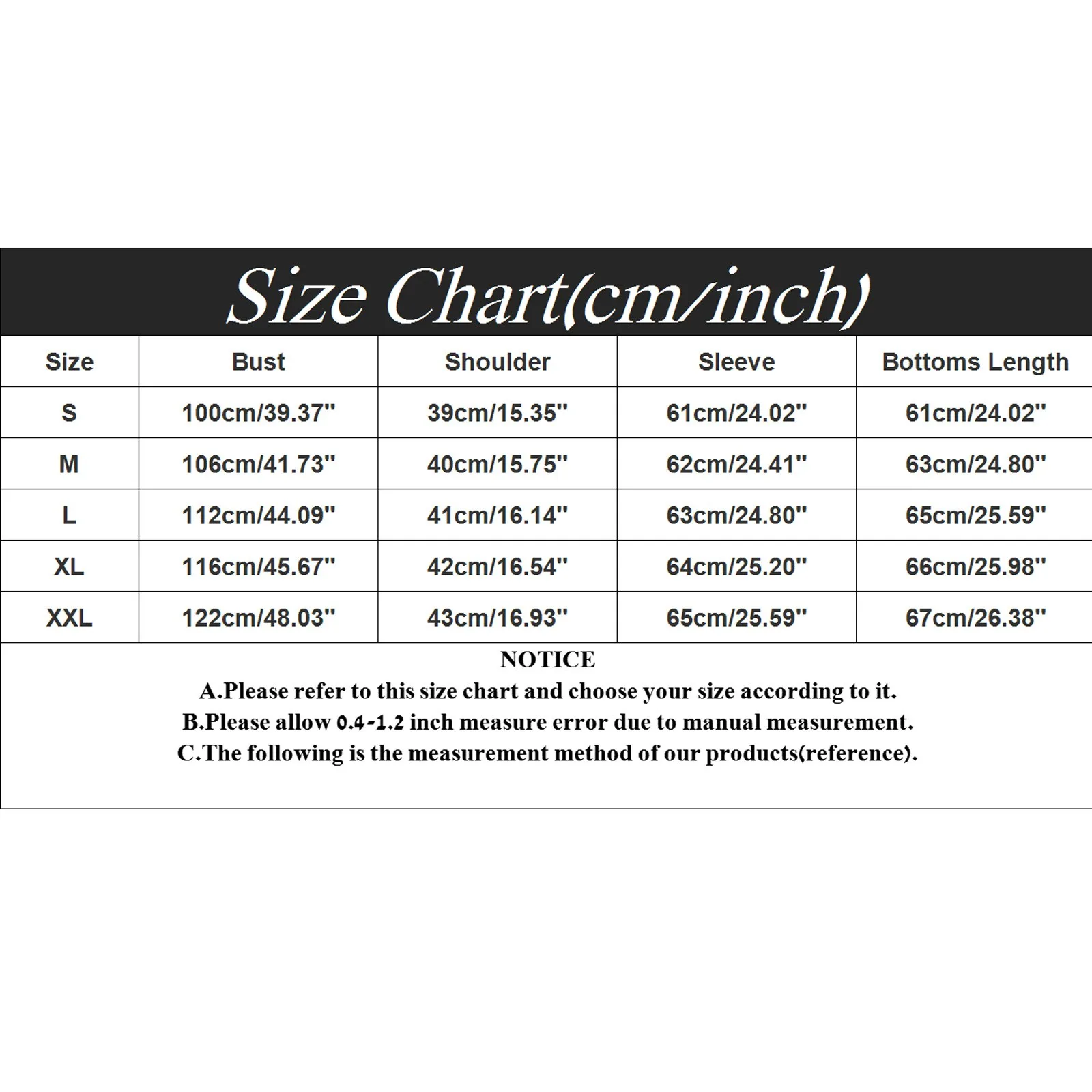 Size Chart(cm/inch)

| Size | Bust | Shoulder | Sleeve | Bottoms Length |
|---|---|---|---|---|
| S | 100cm/39.37'' | 39cm/15.35'' | 61cm/24.02'' | 61cm/24.02'' |
| M | 106cm/41.73'' | 40cm/15.75'' | 62cm/24.41'' | 63cm/24.80'' |
| L | 112cm/44.09'' | 41cm/16.14'' | 63cm/24.80'' | 65cm/25.59'' |
| XL | 116cm/45.67'' | 42cm/16.54'' | 64cm/25.20'' | 66cm/25.98'' |
| XXL | 122cm/48.03'' | 43cm/16.93'' | 65cm/25.59'' | 67cm/26.38'' |

NOTICE
A.Please refer to this size chart and choose your size according to it.
B.Please allow 0.4-1.2 inch measure error due to manual measurement.
C.The following is the measurement method of our products(reference).